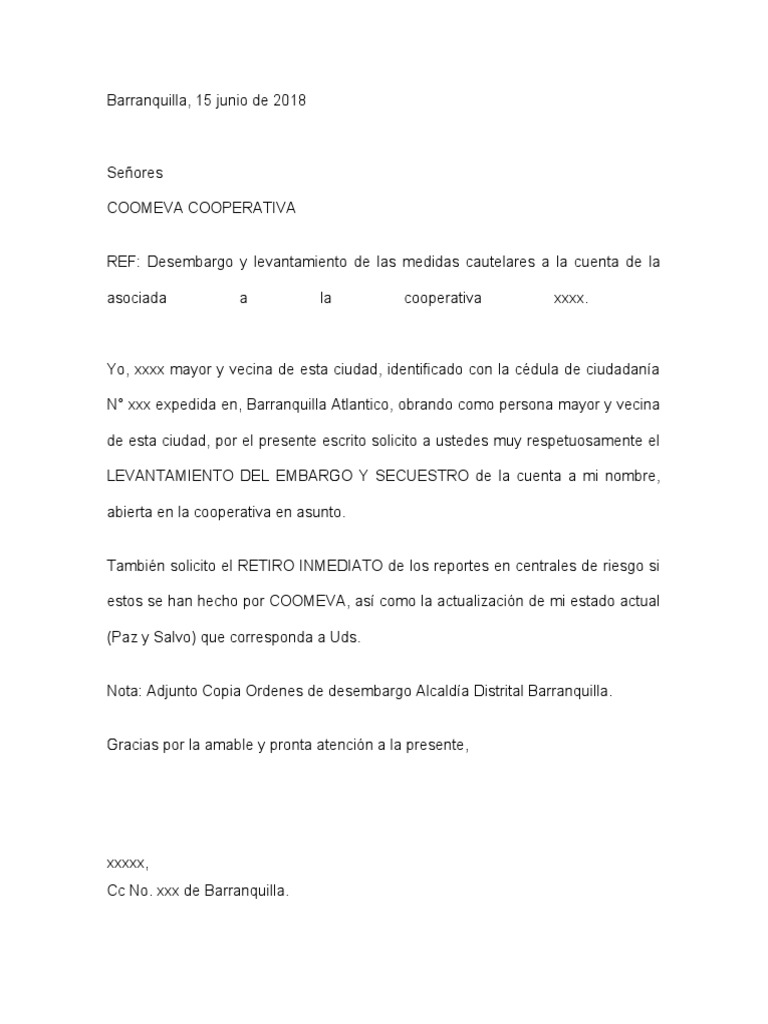 Barranquilla, 15 junio de 2018

Señores

COOMEVA COOPERATIVA

REF: Desembargo y levantamiento de las medidas cautelares a la cuenta de la asociada a la cooperativa xxxx.

Yo, xxxx mayor y vecina de esta ciudad, identificado con la cédula de ciudadanía N° xxx expedida en, Barranquilla Atlantico, obrando como persona mayor y vecina de esta ciudad, por el presente escrito solicito a ustedes muy respetuosamente el LEVANTAMIENTO DEL EMBARGO Y SECUESTRO de la cuenta a mi nombre, abierta en la cooperativa en asunto.

También solicito el RETIRO INMEDIATO de los reportes en centrales de riesgo si estos se han hecho por COOMEVA, así como la actualización de mi estado actual (Paz y Salvo) que corresponda a Uds.

Nota: Adjunto Copia Ordenes de desembargo Alcaldía Distrital Barranquilla.

Gracias por la amable y pronta atención a la presente,

xxxxx,
Cc No. xxx de Barranquilla.